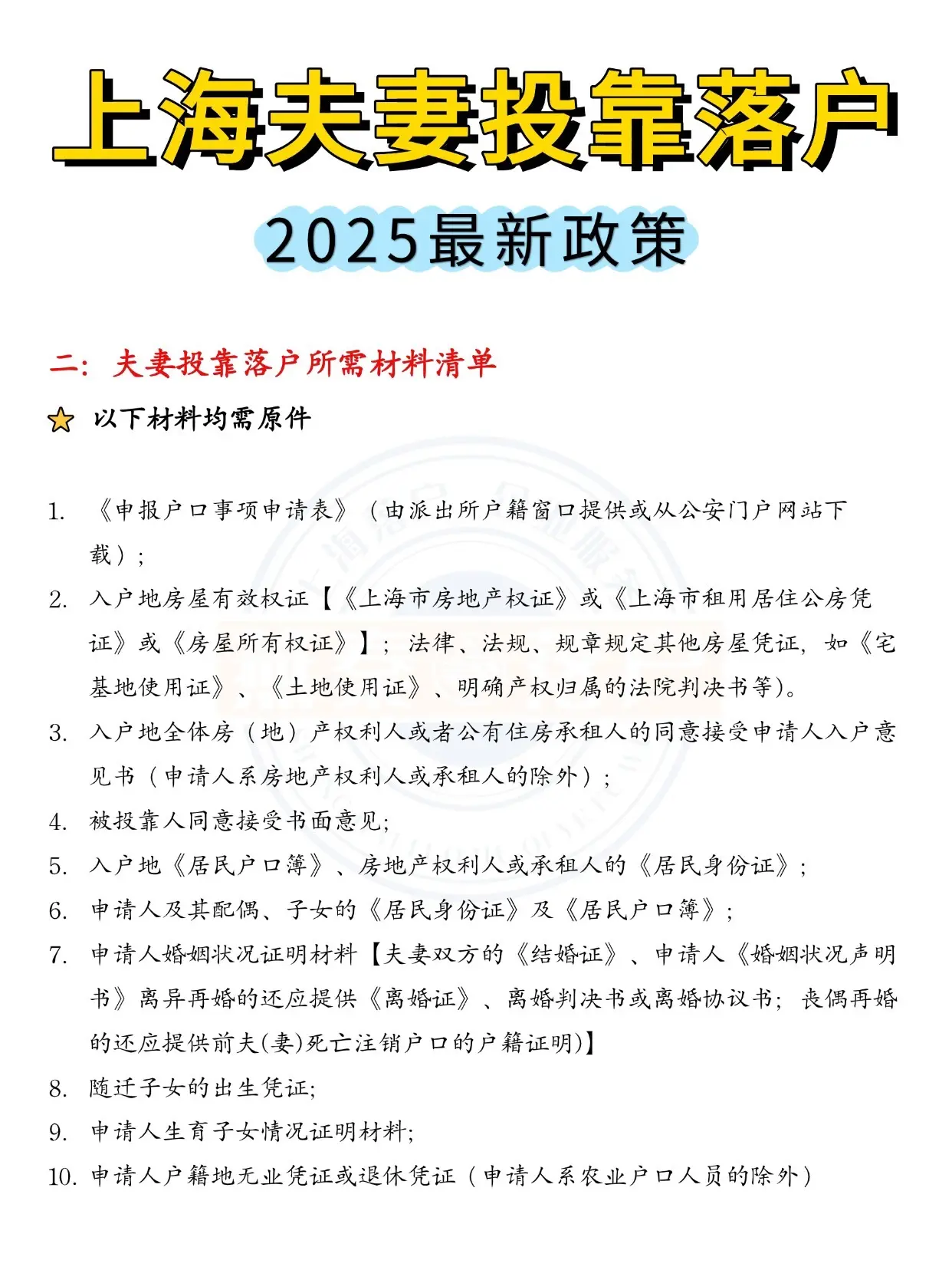 上海夫妻投靠落户

2025最新政策

二：夫妻投靠落户所需材料清单

以下材料均需原件

1. 《申报户口事项申请表》（由派出所户籍窗口提供或从公安门户网站下载）；
2. 入户地房屋有效权证【《上海市房地产权证》或《上海市租用居住公房凭证》或《房屋所有权证》】；法律、法规、规章规定其他房屋凭证，如《宅基地使用证》、《土地使用证》、明确产权归属的法院判决书等）。
3. 入户地全体房（地）产权利人或者公有住房承租人的同意接受申请人入户意见书（申请人系房地产权利人或承租人的除外）；
4. 被投靠人同意接受书面意见；
5. 入户地《居民户口簿》、房地产权利人或承租人的《居民身份证》；
6. 申请人及其配偶、子女的《居民身份证》及《居民户口簿》；
7. 申请人婚姻状况证明材料【夫妻双方的《结婚证》、申请人《婚姻状况声明书》离异再婚的还应提供《离婚证》、离婚判决书或离婚协议书；丧偶再婚的还应提供前夫(妻)死亡注销户口的户籍证明)】
8. 随迁子女的出生凭证；
9. 申请人生育子女情况证明材料；
10. 申请人户籍地无业凭证或退休凭证（申请人系农业户口人员的除外）